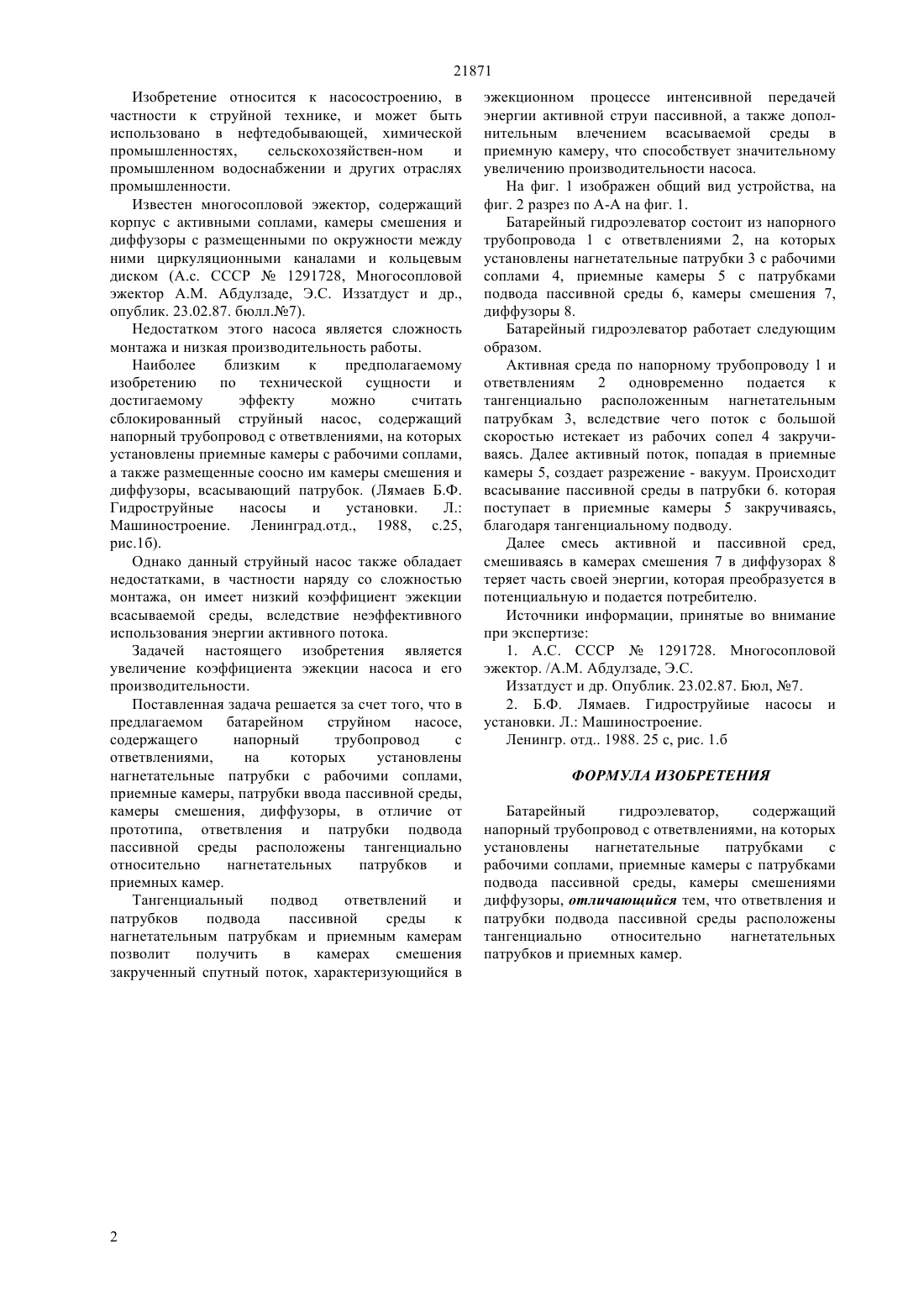 21871

Изобретение относится к насосостроению, в частности к струйной технике, и может быть использовано в нефтедобывающей, химической промышленностях, сельскохозяйствен-ном и промышленном водоснабжении и других отраслях промышленности.

Известен многосопловой эжектор, содержащий корпус с активными соплами, камеры смешения и диффузоры с размещенными по окружности между ними циркуляционными каналами и кольцевым диском (А.с. СССР № 1291728, Многосопловой эжектор А.М. Абдулзаде, Э.С. Иззатдуст и др., опублик. 23.02.87. бюлл.№7).

Недостатком этого насоса является сложность монтажа и низкая производительность работы.

Наиболее близким к предполагаемому изобретению по технической сущности и достигаемому эффекту можно считать сблокированный струйный насос, содержащий напорный трубопровод с ответвлениями, на которых установлены приемные камеры с рабочими соплами, а также размещенные соосно им камеры смешения и диффузоры, всасывающий патрубок. (Лямаев Б.Ф. Гидроструйные насосы и установки. Л.: Машиностроение. Ленинград.отд., 1988, с.25, рис.1б).

Однако данный струйный насос также обладает недостатками, в частности наряду со сложностью монтажа, он имеет низкий коэффициент эжекции всасываемой среды, вследствие неэффективного использования энергии активного потока.

Задачей настоящего изобретения является увеличение коэффициента эжекции насоса и его производительности.

Поставленная задача решается за счет того, что в предлагаемом батарейном струйном насосе, содержащего напорный трубопровод с ответвлениями, на которых установлены нагнетательные патрубки с рабочими соплами, приемные камеры, патрубки ввода пассивной среды, камеры смешения, диффузоры, в отличие от прототипа, ответвления и патрубки подвода пассивной среды расположены тангенциально относительно нагнетательных патрубков и приемных камер.

Тангенциальный подвод ответвлений и патрубков подвода пассивной среды к нагнетательным патрубкам и приемным камерам позволит получить в камерах смешения закрученный спутный поток, характеризующийся в эжекционном процессе интенсивной передачей энергии активной струи пассивной, а также дополнительным влечением всасываемой среды в приемную камеру, что способствует значительному увеличению производительности насоса.

На фиг. 1 изображен общий вид устройства, на фиг. 2 разрез по А-А на фиг. 1.

Батарейный гидроэлеватор состоит из напорного трубопровода 1 с ответвлениями 2, на которых установлены нагнетательные патрубки 3 с рабочими соплами 4, приемные камеры 5 с патрубками подвода пассивной среды 6, камеры смешения 7, диффузоры 8.

Батарейный гидроэлеватор работает следующим образом.

Активная среда по напорному трубопроводу 1 и ответвлениям 2 одновременно подается к тангенциально расположенным нагнетательным патрубкам 3, вследствие чего поток с большой скоростью истекает из рабочих сопел 4 закручиваясь. Далее активный поток, попадая в приемные камеры 5, создает разрежение - вакуум. Происходит всасывание пассивной среды в патрубки 6. которая поступает в приемные камеры 5 закручиваясь, благодаря тангенциальному подводу.

Далее смесь активной и пассивной сред, смешиваясь в камерах смешения 7 в диффузорах 8 теряет часть своей энергии, которая преобразуется в потенциальную и подается потребителю.

Источники информации, принятые во внимание при экспертизе:

1. А.С. СССР № 1291728. Многосопловой эжектор. /А.М. Абдулзаде, Э.С.

Иззатдуст и др. Опублик. 23.02.87. Бюл, №7.

2. Б.Ф. Лямаев. Гидроструйиые насосы и установки. Л.: Машиностроение.

Ленингр. отд.. 1988. 25 с, рис. 1.б

ФОРМУЛА ИЗОБРЕТЕНИЯ

Батарейный гидроэлеватор, содержащий напорный трубопровод с ответвлениями, на которых установлены нагнетательные патрубками с рабочими соплами, приемные камеры с патрубками подвода пассивной среды, камеры смешениями диффузоры, отличающийся тем, что ответвления и патрубки подвода пассивной среды расположены тангенциально относительно нагнетательных патрубков и приемных камер.

2